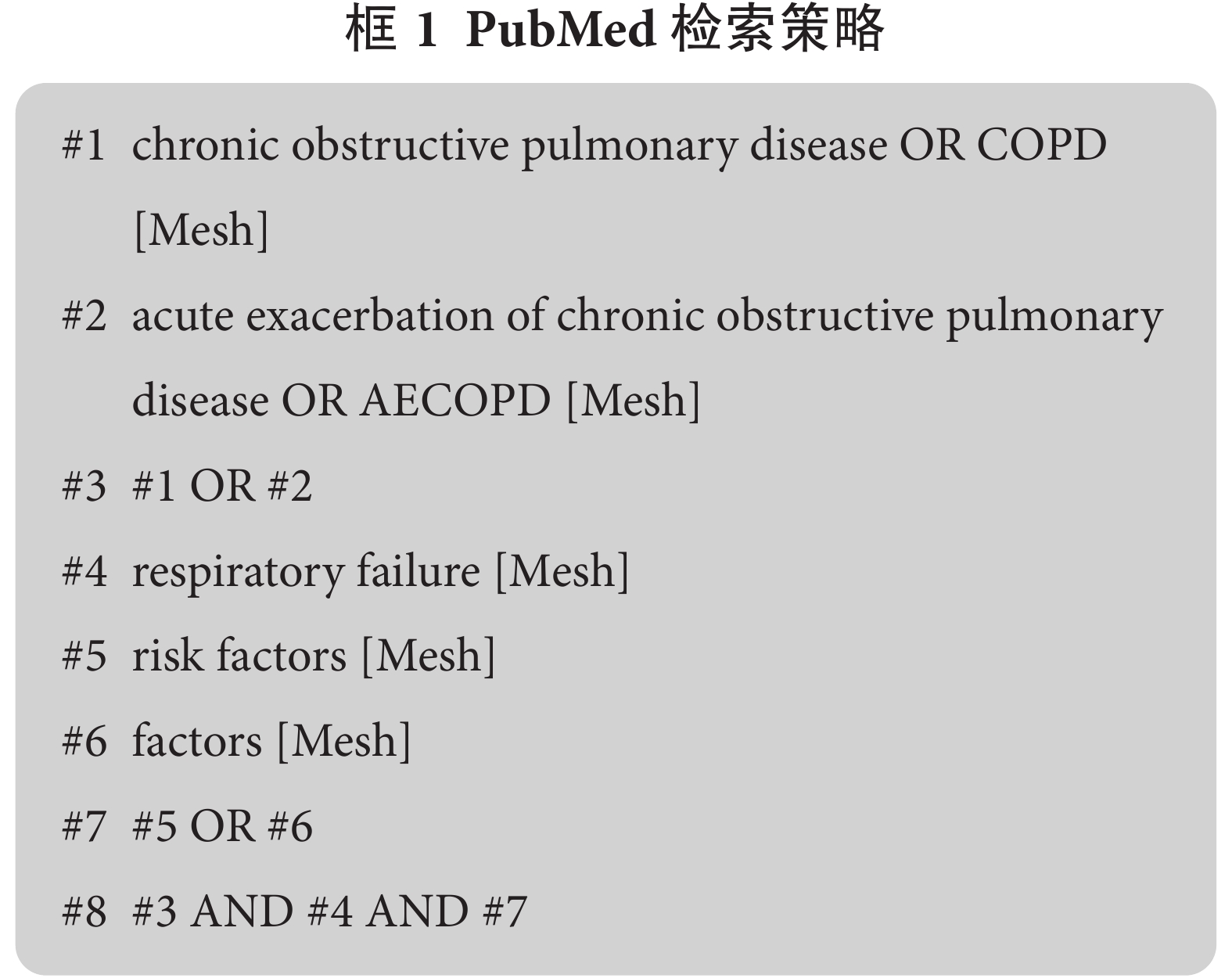 框 1 PubMed 检索策略

#1 chronic obstructive pulmonary disease OR COPD [Mesh]

#2 acute exacerbation of chronic obstructive pulmonary disease OR AECOPD [Mesh]

#3 #1 OR #2

#4 respiratory failure [Mesh]

#5 risk factors [Mesh]

#6 factors [Mesh]

#7 #5 OR #6

#8 #3 AND #4 AND #7